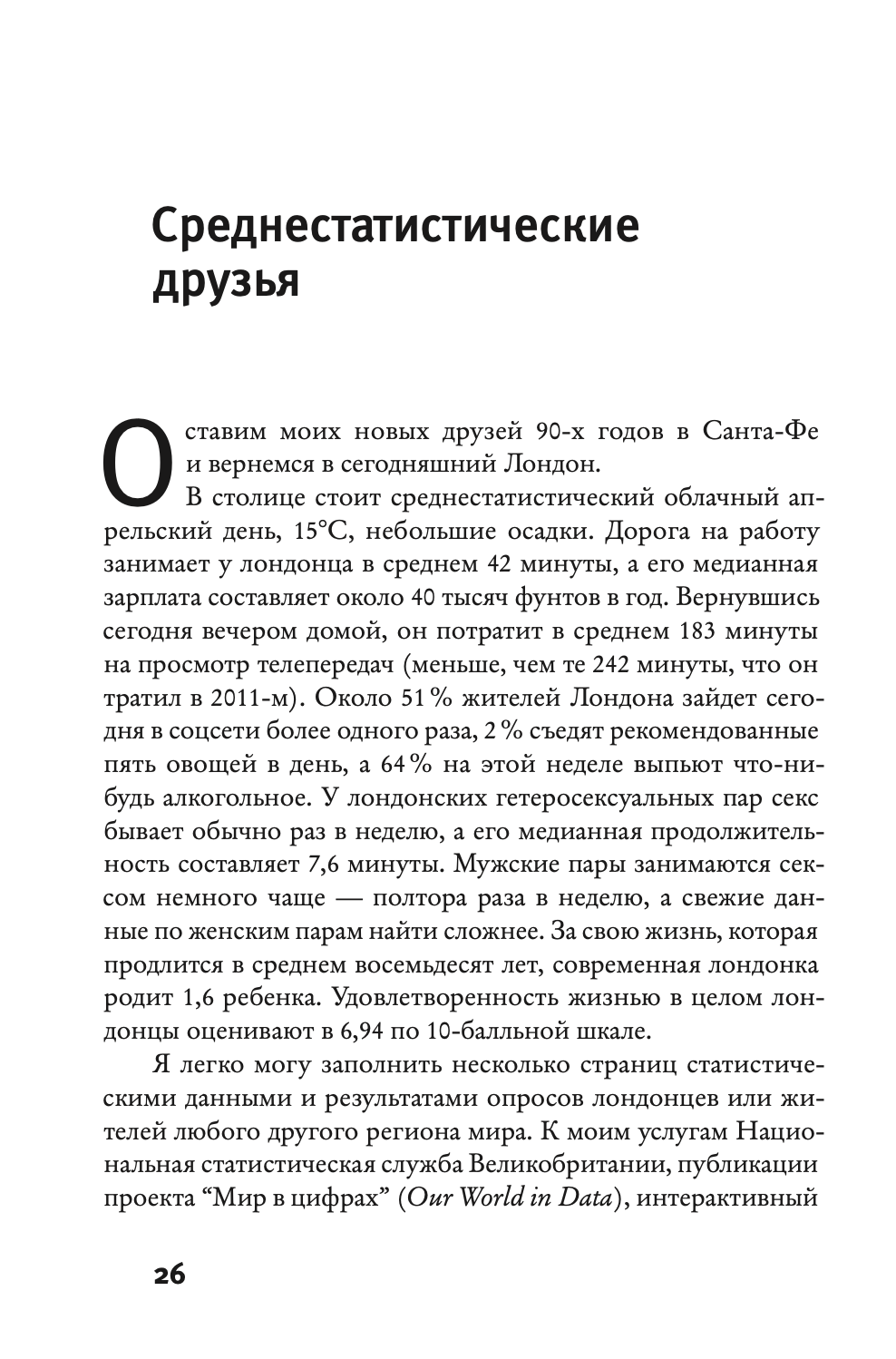 Среднестатистические друзья

Оставим моих новых друзей 90-х годов в Санта-Фе и вернемся в сегодняшний Лондон.

В столице стоит среднестатистический облачный апрельский день, 15°C, небольшие осадки. Дорога на работу занимает у лондонца в среднем 42 минуты, а его медианная зарплата составляет около 40 тысяч фунтов в год. Вернувшись сегодня вечером домой, он потратит в среднем 183 минуты на просмотр телепередач (меньше, чем те 242 минуты, что он тратил в 2011-м). Около 51 % жителей Лондона зайдет сегодня в соцсети более одного раза, 2 % съедят рекомендованные пять овощей в день, а 64 % на этой неделе выпьют что-нибудь алкогольное. У лондонских гетеросексуальных пар секс бывает обычно раз в неделю, а его медианная продолжительность составляет 7,6 минуты. Мужские пары занимаются сексом немного чаще — полтора раза в неделю, а свежие данные по женским парам найти сложнее. За свою жизнь, которая продлится в среднем восемьдесят лет, современная лондонка родит 1,6 ребенка. Удовлетворенность жизнью в целом лондонцы оценивают в 6,94 по 10-балльной шкале.

Я легко могу заполнить несколько страниц статистическими данными и результатами опросов лондонцев или жителей любого другого региона мира. К моим услугам Национальная статистическая служба Великобритании, публикации проекта “Мир в цифрах” (Our World in Data), интерактивный

26